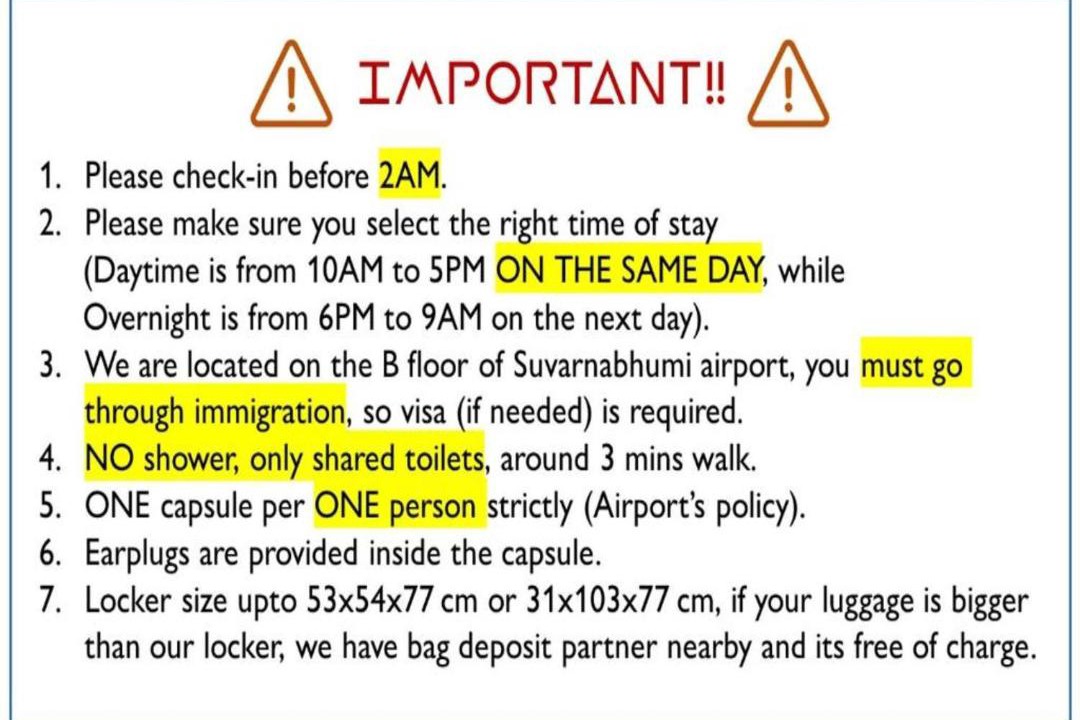 IMPORTANT!!

1. Please check-in before 2AM.
2. Please make sure you select the right time of stay (Daytime is from 10AM to 5PM ON THE SAME DAY, while Overnight is from 6PM to 9AM on the next day).
3. We are located on the B floor of Suvarnabhumi airport, you must go through immigration, so visa (if needed) is required.
4. NO shower, only shared toilets, around 3 mins walk.
5. ONE capsule per ONE person strictly (Airport's policy).
6. Earplugs are provided inside the capsule.
7. Locker size upto 53x54x77 cm or 31x103x77 cm, if your luggage is bigger than our locker, we have bag deposit partner nearby and its free of charge.